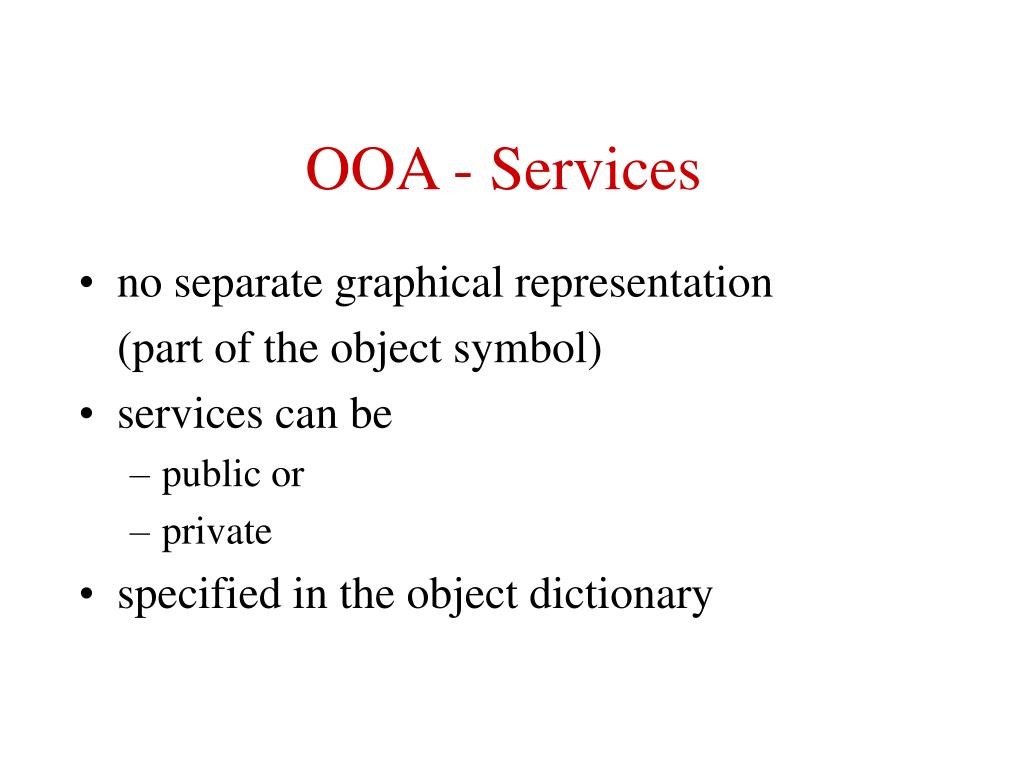 OOA - Services

• no separate graphical representation (part of the object symbol)
• services can be
  – public or
  – private
• specified in the object dictionary